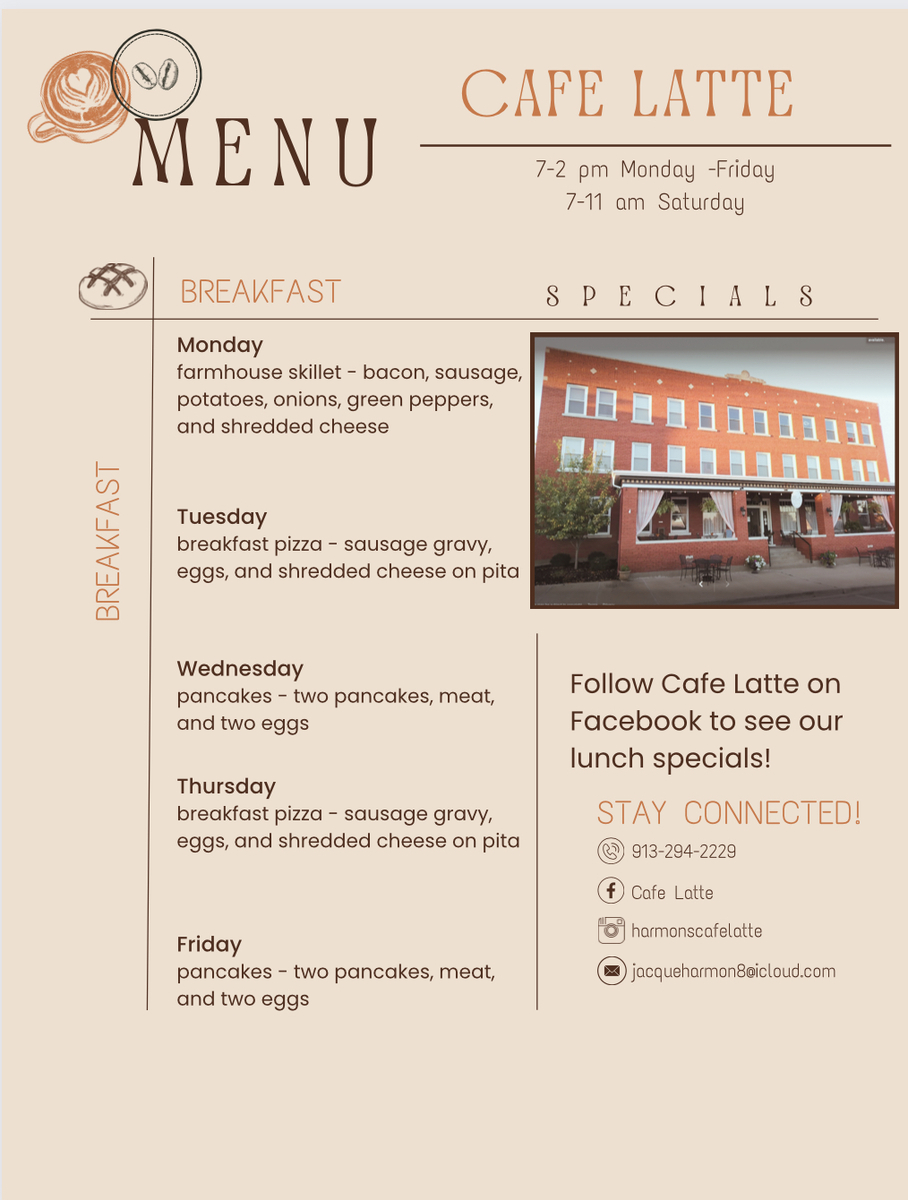 MENU

CAFE LATTE

7-2 pm Monday -Friday
7-11 am Saturday

BREAKFAST

SPECIALS

BREAKFAST

Monday
farmhouse skillet - bacon, sausage, potatoes, onions, green peppers, and shredded cheese

Tuesday
breakfast pizza - sausage gravy, eggs, and shredded cheese on pita

Wednesday
pancakes - two pancakes, meat, and two eggs

Thursday
breakfast pizza - sausage gravy, eggs, and shredded cheese on pita

Friday
pancakes - two pancakes, meat, and two eggs

Follow Cafe Latte on Facebook to see our lunch specials!

STAY CONNECTED!

913-294-2229

Cafe Latte

harmonscafelatte

jacqueharmon8@icloud.com